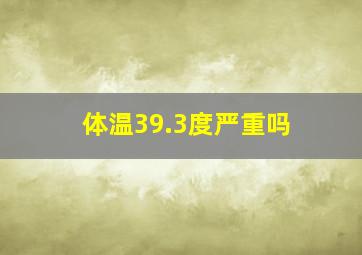 体温39.3度严重吗